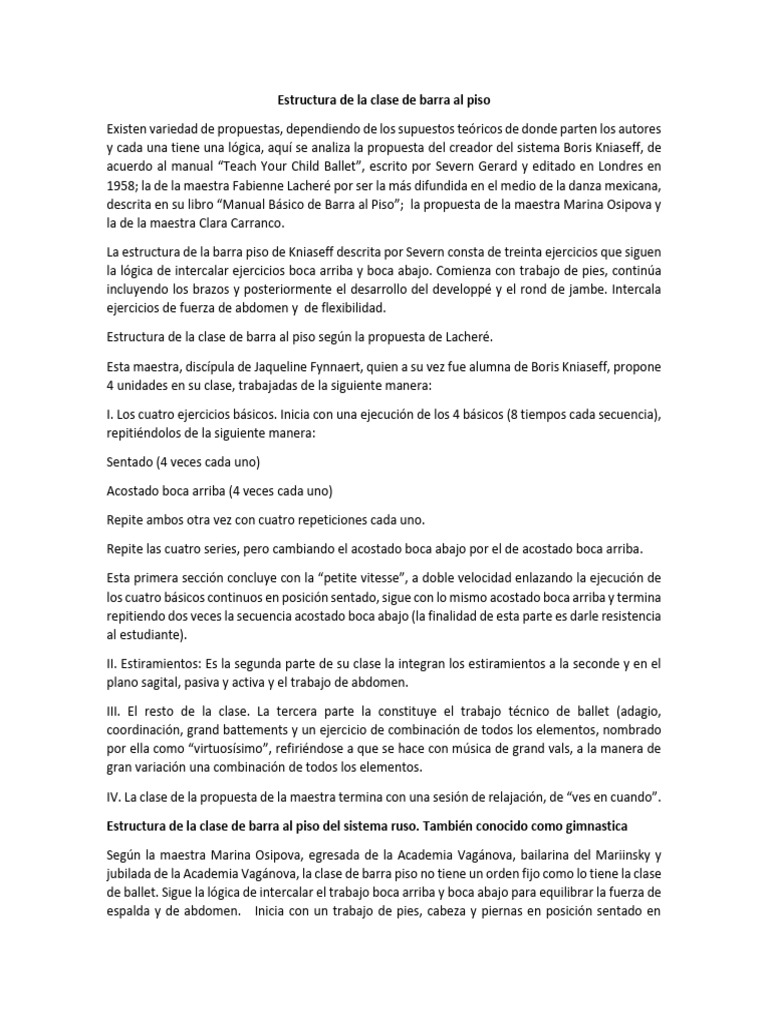 Estructura de la clase de barra al piso

Existen variedad de propuestas, dependiendo de los supuestos teóricos de donde parten los autores y cada una tiene una lógica, aquí se analiza la propuesta del creador del sistema Boris Kniaseff, de acuerdo al manual "Teach Your Child Ballet", escrito por Severn Gerard y editado en Londres en 1958; la de la maestra Fabienne Lacheré por ser la más difundida en el medio de la danza mexicana, descrita en su libro "Manual Básico de Barra al Piso"; la propuesta de la maestra Marina Osipova y la de la maestra Clara Carranco.

La estructura de la barra piso de Kniaseff descrita por Severn consta de treinta ejercicios que siguen la lógica de intercalar ejercicios boca arriba y boca abajo. Comienza con trabajo de pies, continúa incluyendo los brazos y posteriormente el desarrollo del developpé y el rond de jambe. Intercala ejercicios de fuerza de abdomen y de flexibilidad.

Estructura de la clase de barra al piso según la propuesta de Lacheré.

Esta maestra, discípula de Jaqueline Fynnaert, quien a su vez fue alumna de Boris Kniaseff, propone 4 unidades en su clase, trabajadas de la siguiente manera:

I. Los cuatro ejercicios básicos. Inicia con una ejecución de los 4 básicos (8 tiempos cada secuencia), repitiéndolos de la siguiente manera:

Sentado (4 veces cada uno)

Acostado boca arriba (4 veces cada uno)

Repite ambos otra vez con cuatro repeticiones cada uno.

Repite las cuatro series, pero cambiando el acostado boca abajo por el de acostado boca arriba.

Esta primera sección concluye con la "petite vitesse", a doble velocidad enlazando la ejecución de los cuatro básicos continuos en posición sentado, sigue con lo mismo acostado boca arriba y termina repitiendo dos veces la secuencia acostado boca abajo (la finalidad de esta parte es darle resistencia al estudiante).

II. Estiramientos: Es la segunda parte de su clase la integran los estiramientos a la seconde y en el plano sagital, pasiva y activa y el trabajo de abdomen.

III. El resto de la clase. La tercera parte la constituye el trabajo técnico de ballet (adagio, coordinación, grand battements y un ejercicio de combinación de todos los elementos, nombrado por ella como "virtuosísimo", refiriéndose a que se hace con música de grand vals, a la manera de gran variación una combinación de todos los elementos.

IV. La clase de la propuesta de la maestra termina con una sesión de relajación, de "ves en cuando".

Estructura de la clase de barra al piso del sistema ruso. También conocido como gimnastica

Según la maestra Marina Osipova, egresada de la Academia Vagánova, bailarina del Mariinsky y jubilada de la Academia Vagánova, la clase de barra piso no tiene un orden fijo como lo tiene la clase de ballet. Sigue la lógica de intercalar el trabajo boca arriba y boca abajo para equilibrar la fuerza de espalda y de abdomen. Inicia con un trabajo de pies, cabeza y piernas en posición sentado en